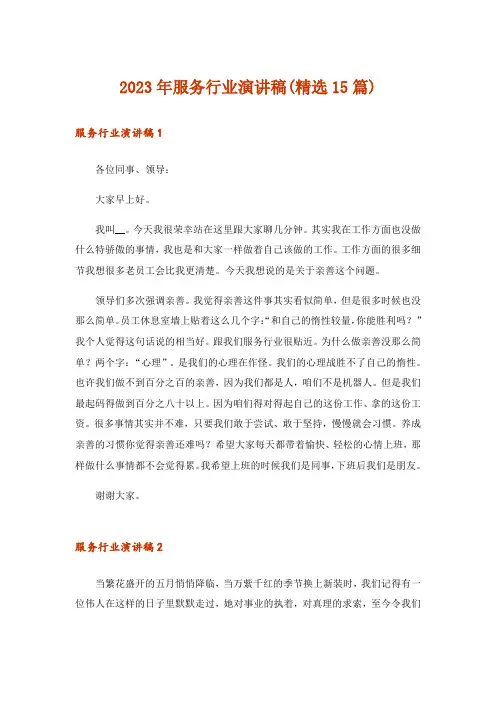 2023年服务行业演讲稿(精选15篇)

服务行业演讲稿1

各位同事、领导：

大家早上好。

我叫__。今天我很荣幸站在这里跟大家聊几分钟。其实我在工作方面也没做什么特骄傲的事情，我也是和大家一样做着自己该做的工作。工作方面的很多细节我想很多老员工会比我更清楚。今天我想说的是关于亲善这个问题。

领导们多次强调亲善。我觉得亲善这件事其实看似简单，但是很多时候也没那么简单。员工休息室墙上贴着这么几个字：“和自己的惰性较量，你能胜利吗？”我个人觉得这句话说的相当好。跟我们服务行业很贴近。为什么做亲善没那么简单？两个字：“心理”。是我们的心理在作怪。我们的心理战胜不了自己的惰性。也许我们做不到百分之百的亲善，因为我们都是人，咱们不是机器人。但是我们最起码得做到百分之八十以上。因为咱们得对得起自己的这份工作、拿的这份工资。很多事情其实并不难，只要我们敢于尝试、敢于坚持，慢慢就会习惯。养成亲善的习惯你觉得亲善还难吗？希望大家每天都带着愉快、轻松的心情上班，那样做什么事情都不会觉得累。我希望上班的时候我们是同事，下班后我们是朋友。

谢谢大家。

服务行业演讲稿2

当繁花盛开的五月悄悄降临，当万紫千红的季节换上新装时，我们记得有一位伟人在这样的日子里默默走过，她对事业的执着，对真理的求索，至今令我们